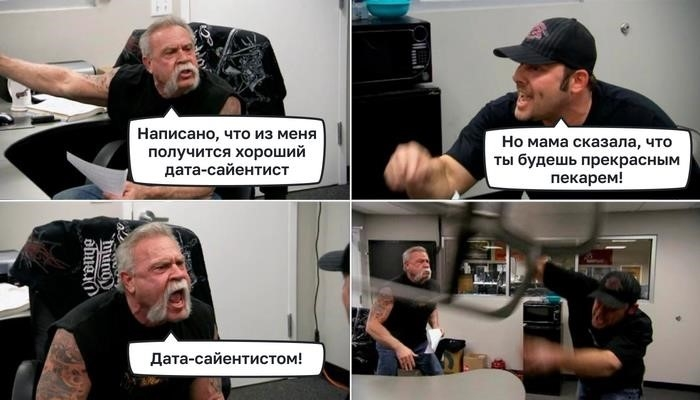 Написано, что из меня получится хороший дата-сайентист

Но мама сказала, что ты будешь прекрасным пекарем!

Orange County

Дата-сайентистом!